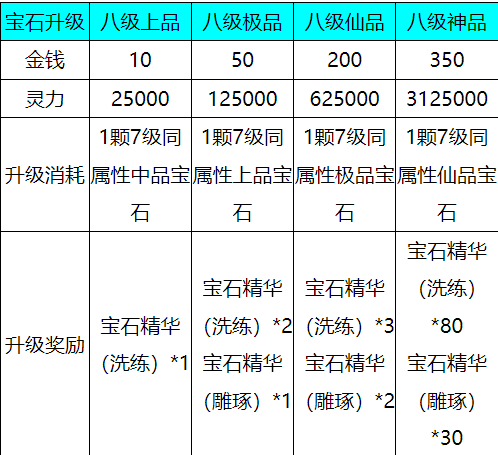 | 宝石升级 | 八级上品 | 八级极品 | 八级仙品 | 八级神品 |
|---|---|---|---|---|
| 金钱 | 10 | 50 | 200 | 350 |
| 灵力 | 25000 | 125000 | 625000 | 3125000 |
| 升级消耗 | 1颗7级同属性中品宝石 | 1颗7级同属性上品宝石 | 1颗7级同属性极品宝石 | 1颗7级同属性仙品宝石 |
| 升级奖励 | 宝石精华（洗练）*1 | 宝石精华（洗练）*2 宝石精华（雕琢）*1 | 宝石精华（洗练）*3 宝石精华（雕琢）*2 | 宝石精华（洗练）*80 宝石精华（雕琢）*30 |